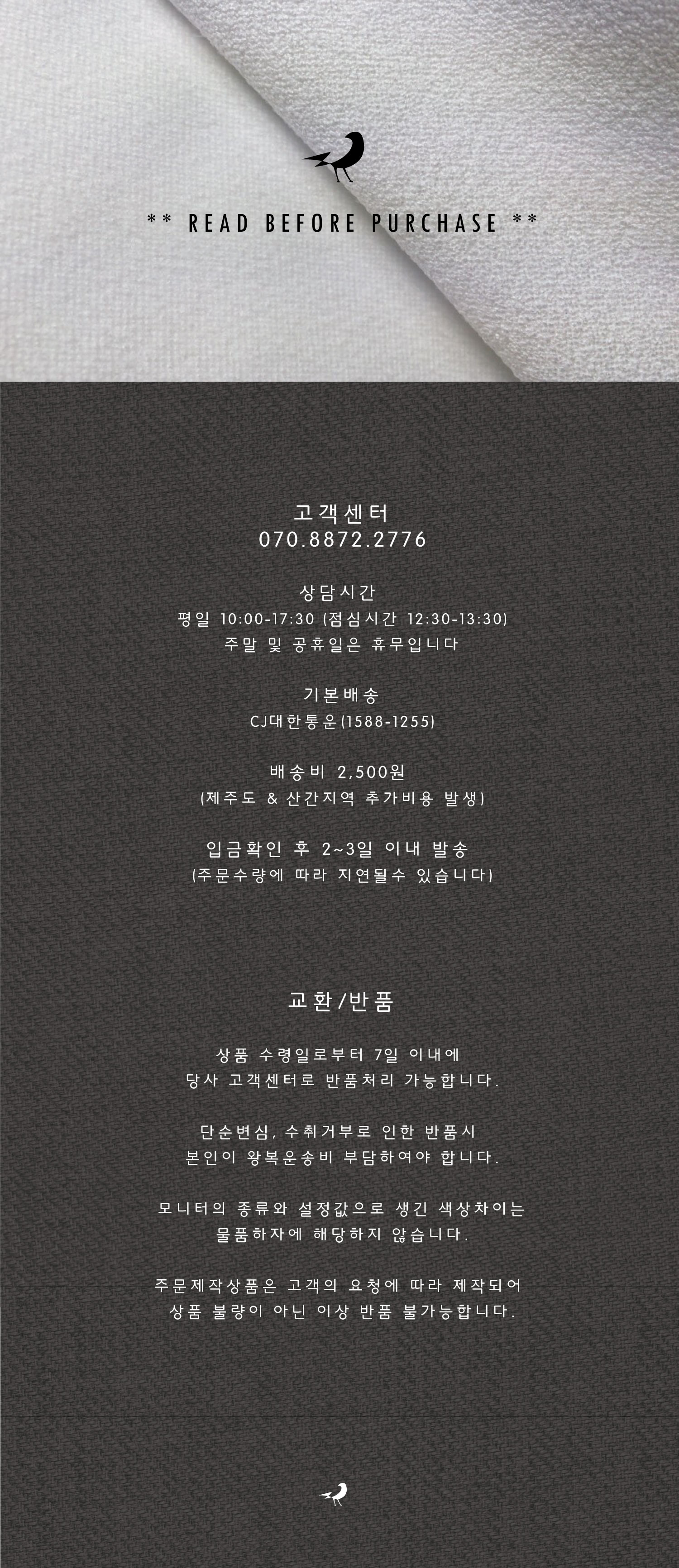 ** READ BEFORE PURCHASE **

고객센터
070.8872.2776

상담시간
평일 10:00-17:30 (점심시간 12:30-13:30)
주말 및 공휴일은 휴무입니다

기본배송
CJ대한통운(1588-1255)

배송비 2,500원
(제주도 & 산간지역 추가비용 발생)

입금확인 후 2~3일 이내 발송
(주문수량에 따라 지연될수 있습니다)

교환/반품

상품 수령일로부터 7일 이내에 당사 고객센터로 반품처리 가능합니다.

단순변심, 수취거부로 인한 반품시 본인이 왕복운송비 부담하여야 합니다.

모니터의 종류와 설정값으로 생긴 색상차이는 물품하자에 해당하지 않습니다.

주문제작상품은 고객의 요청에 따라 제작되어 상품 불량이 아닌 이상 반품 불가능합니다.